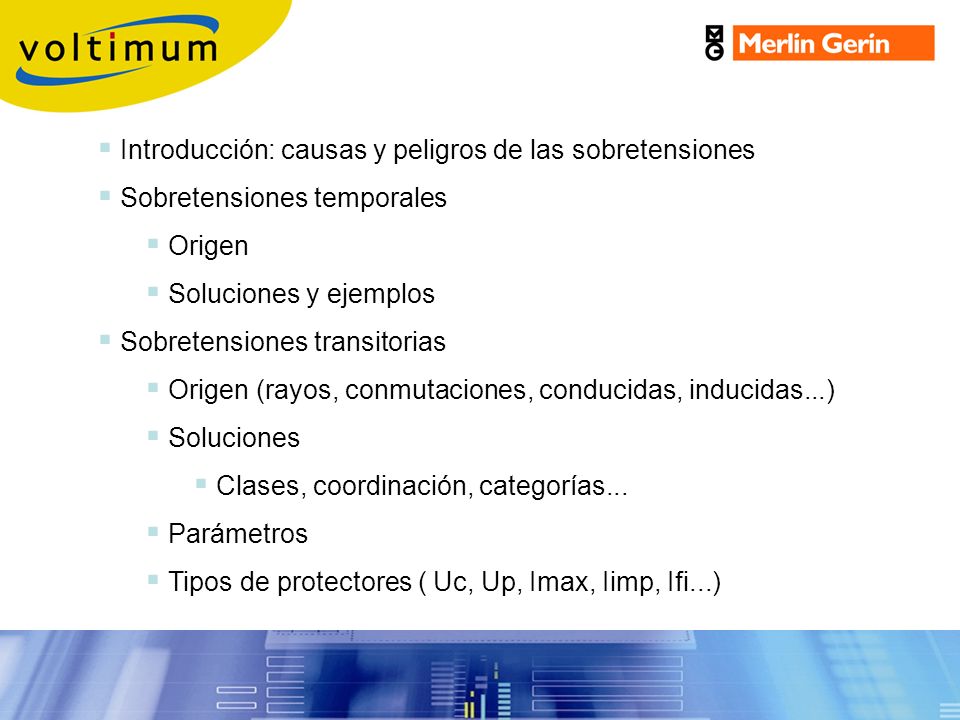 voltimum

MG Merlin Gerin

- Introducción: causas y peligros de las sobretensiones
- Sobretensiones temporales
  - Origen
  - Soluciones y ejemplos
- Sobretensiones transitorias
  - Origen (rayos, conmutaciones, conducidas, inducidas...)
  - Soluciones
    - Clases, coordinación, categorías...
  - Parámetros
  - Tipos de protectores ( Uc, Up, Imax, Iimp, Ifi...)